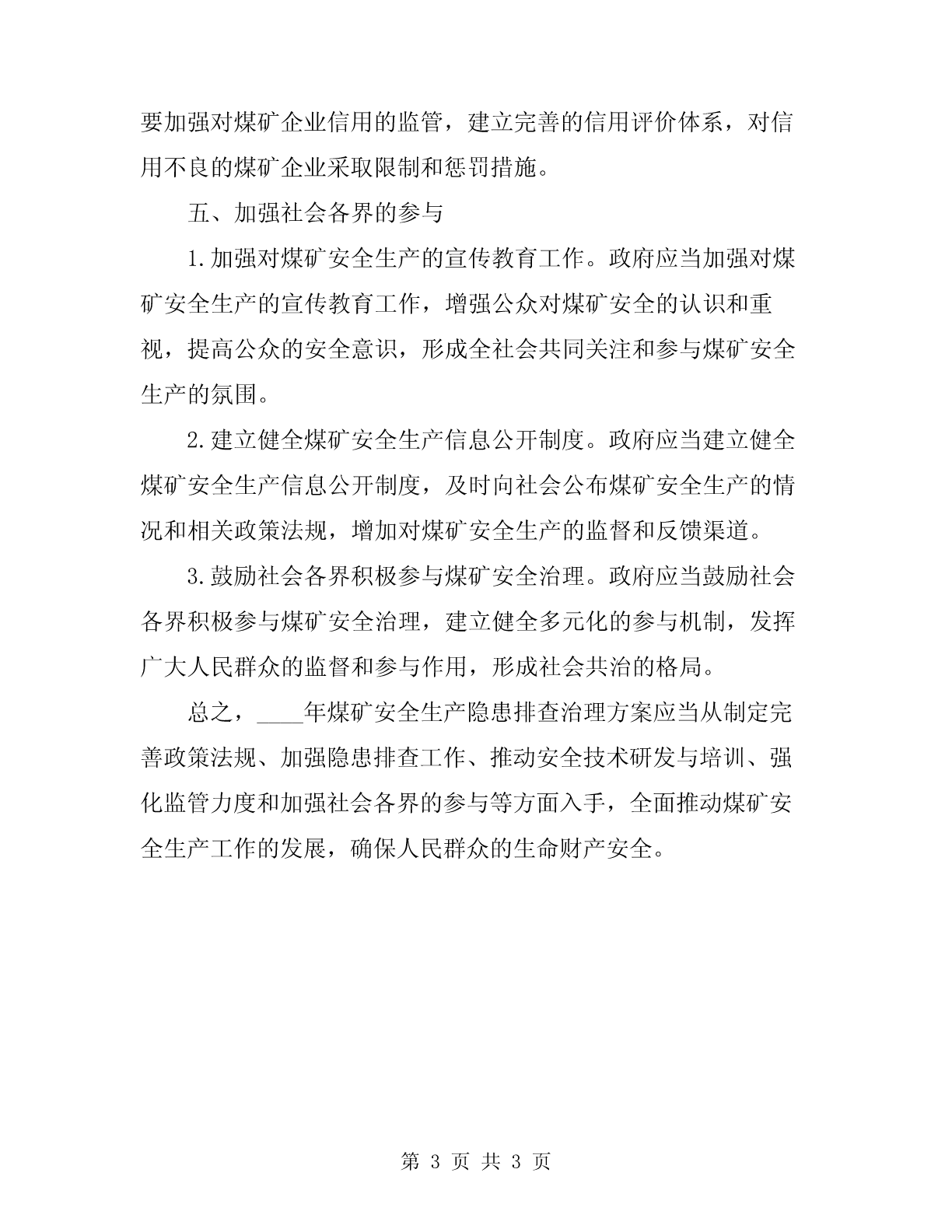 要加强对煤矿企业信用的监管，建立完善的信用评价体系，对信用不良的煤矿企业采取限制和惩罚措施。

五、加强社会各界的参与

1.加强对煤矿安全生产的宣传教育工作。政府应当加强对煤矿安全生产的宣传教育工作，增强公众对煤矿安全的认识和重视，提高公众的安全意识，形成全社会共同关注和参与煤矿安全生产的氛围。

2.建立健全煤矿安全生产信息公开制度。政府应当建立健全煤矿安全生产信息公开制度，及时向社会公布煤矿安全生产的情况和相关政策法规，增加对煤矿安全生产的监督和反馈渠道。

3.鼓励社会各界积极参与煤矿安全治理。政府应当鼓励社会各界积极参与煤矿安全治理，建立健全多元化的参与机制，发挥广大人民群众的监督和参与作用，形成社会共治的格局。

总之，____年煤矿安全生产隐患排查治理方案应当从制定完善政策法规、加强隐患排查工作、推动安全技术研发与培训、强化监管力度和加强社会各界的参与等方面入手，全面推动煤矿安全生产工作的发展，确保人民群众的生命财产安全。

第 3 页 共 3 页